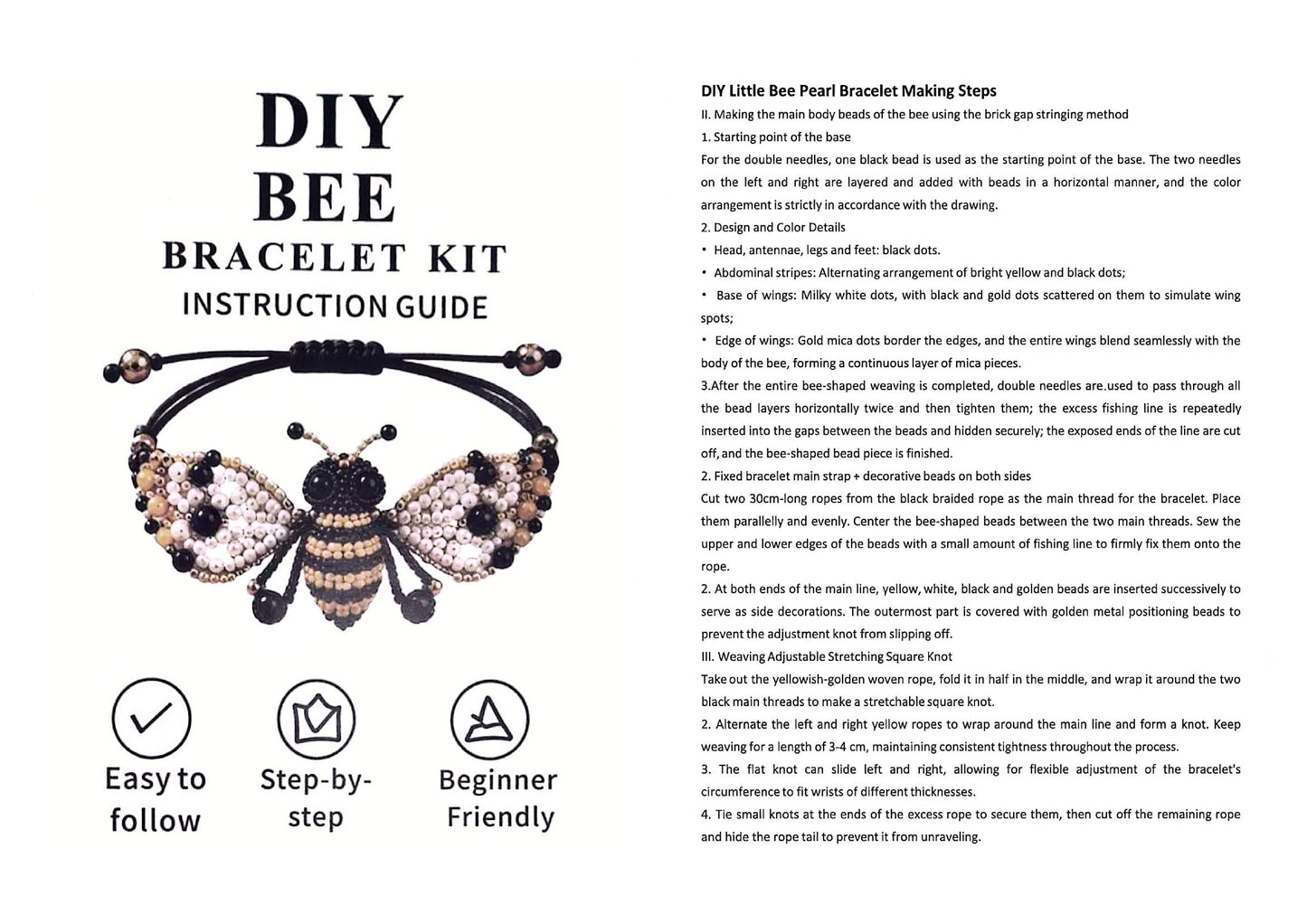 DIY
BEE
BRACELET KIT
INSTRUCTION GUIDE

Easy to follow

Step-by-step

Beginner Friendly

DIY Little Bee Pearl Bracelet Making Steps

II. Making the main body beads of the bee using the brick gap stringing method

1. Starting point of the base

For the double needles, one black bead is used as the starting point of the base. The two needles on the left and right are layered and added with beads in a horizontal manner, and the color arrangement is strictly in accordance with the drawing.

2. Design and Color Details

• Head, antennae, legs and feet: black dots.

• Abdominal stripes: Alternating arrangement of bright yellow and black dots;

• Base of wings: Milky white dots, with black and gold dots scattered on them to simulate wing spots;

• Edge of wings: Gold mica dots border the edges, and the entire wings blend seamlessly with the body of the bee, forming a continuous layer of mica pieces.

3.After the entire bee-shaped weaving is completed, double needles are.used to pass through all the bead layers horizontally twice and then tighten them; the excess fishing line is repeatedly inserted into the gaps between the beads and hidden securely; the exposed ends of the line are cut off, and the bee-shaped bead piece is finished.

2. Fixed bracelet main strap + decorative beads on both sides

Cut two 30cm-long ropes from the black braided rope as the main thread for the bracelet. Place them parallelly and evenly. Center the bee-shaped beads between the two main threads. Sew the upper and lower edges of the beads with a small amount of fishing line to firmly fix them onto the rope.

2. At both ends of the main line, yellow, white, black and golden beads are inserted successively to serve as side decorations. The outermost part is covered with golden metal positioning beads to prevent the adjustment knot from slipping off.

III. Weaving Adjustable Stretching Square Knot

Take out the yellowish-golden woven rope, fold it in half in the middle, and wrap it around the two black main threads to make a stretchable square knot.

2. Alternate the left and right yellow ropes to wrap around the main line and form a knot. Keep weaving for a length of 3-4 cm, maintaining consistent tightness throughout the process.

3. The flat knot can slide left and right, allowing for flexible adjustment of the bracelet's circumference to fit wrists of different thicknesses.

4. Tie small knots at the ends of the excess rope to secure them, then cut off the remaining rope and hide the rope tail to prevent it from unraveling.